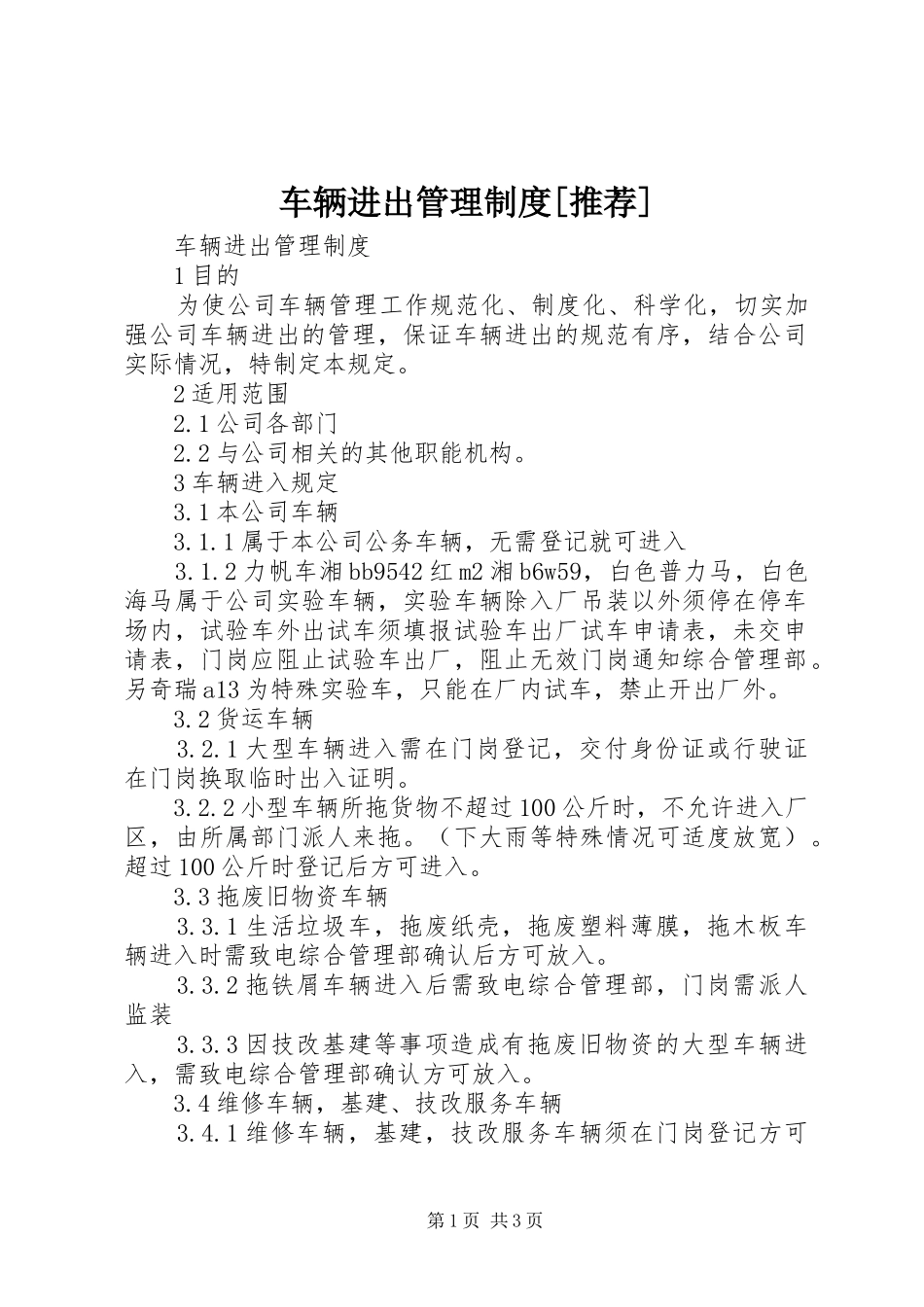 车辆进出管理制度[推荐]

车辆进出管理制度

1目的

为使公司车辆管理工作规范化、制度化、科学化，切实加强公司车辆进出的管理，保证车辆进出的规范有序，结合公司实际情况，特制定本规定。

2适用范围

2.1公司各部门

2.2与公司相关的其他职能机构。

3车辆进入规定

3.1本公司车辆

3.1.1属于本公司公务车辆，无需登记就可进入

3.1.2力帆车湘bb9542红m2湘b6w59，白色普力马，白色海马属于公司实验车辆，实验车辆除入厂吊装以外须停在停车场内，试验车外出试车须填报试验车出厂试车申请表，未交申请表，门岗应阻止试验车出厂，阻止无效门岗通知综合管理部。另奇瑞a13为特殊实验车，只能在厂内试车，禁止开出厂外。

3.2货运车辆

3.2.1大型车辆进入需在门岗登记，交付身份证或行驶证在门岗换取临时出入证明。

3.2.2小型车辆所拖货物不超过100公斤时，不允许进入厂区，由所属部门派人来拖。（下大雨等特殊情况可适度放宽）。超过100公斤时登记后方可进入。

3.3拖废旧物资车辆

3.3.1生活垃圾车，拖废纸壳，拖废塑料薄膜，拖木板车辆进入时需致电综合管理部确认后方可放入。

3.3.2拖铁屑车辆进入后需致电综合管理部，门岗需派人监装

3.3.3因技改基建等事项造成有拖废旧物资的大型车辆进入，需致电综合管理部确认方可放入。

3.4维修车辆，基建、技改服务车辆

3.4.1维修车辆，基建，技改服务车辆须在门岗登记方可

第1页 共3页